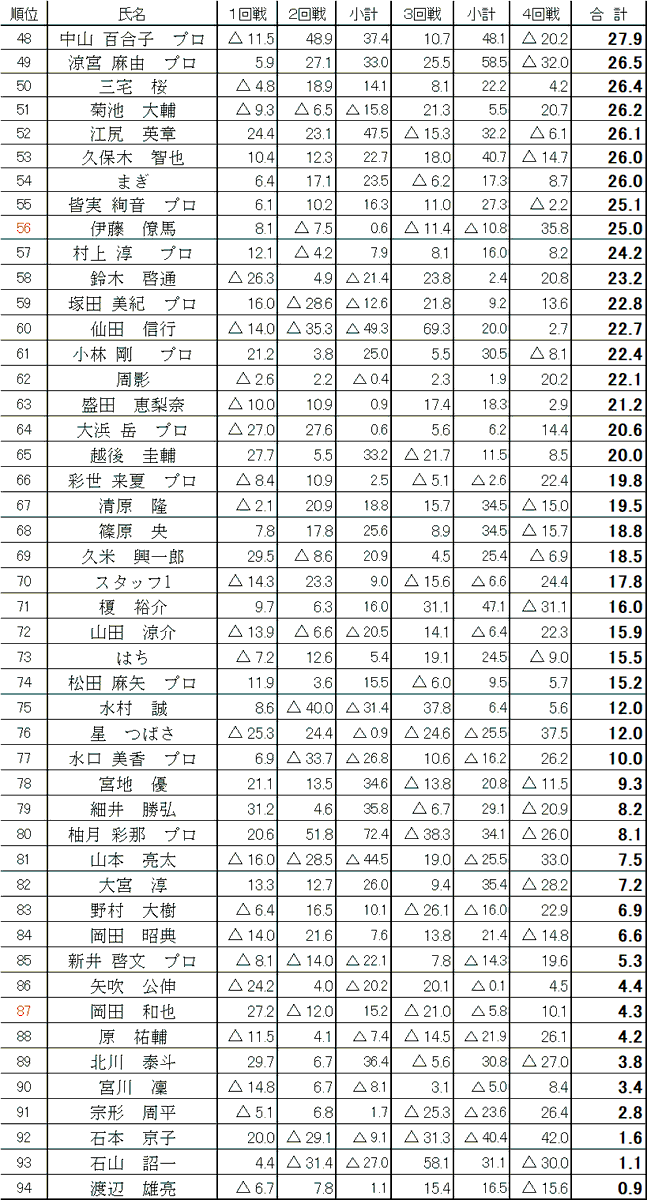 | 順位 | 氏名 | 1回戦 | 2回戦 | 小計 | 3回戦 | 小計 | 4回戦 | 合 計 |
|---|---|---|---|---|---|---|---|---|
| 48 | 中山 百合子 プロ | △11.5 | 48.9 | 37.4 | 10.7 | 48.1 | △20.2 | 27.9 |
| 49 | 涼宮 麻由 プロ | 5.9 | 27.1 | 33.0 | 25.5 | 58.5 | △32.0 | 26.5 |
| 50 | 三宅 桜 | △4.8 | 18.9 | 14.1 | 8.1 | 22.2 | 4.2 | 26.4 |
| 51 | 菊池 大輔 | △9.3 | △6.5 | △15.8 | 21.3 | 5.5 | 20.7 | 26.2 |
| 52 | 江尻 英章 | 24.4 | 23.1 | 47.5 | △15.3 | 32.2 | △6.1 | 26.1 |
| 53 | 久保木 智也 | 10.4 | 12.3 | 22.7 | 18.0 | 40.7 | △14.7 | 26.0 |
| 54 | まぎ | 6.4 | 17.1 | 23.5 | △6.2 | 17.3 | 8.7 | 26.0 |
| 55 | 皆実 絢音 プロ | 6.1 | 10.2 | 16.3 | 11.0 | 27.3 | △2.2 | 25.1 |
| 56 | 伊藤 僚馬 | 8.1 | △7.5 | 0.6 | △11.4 | △10.8 | 35.8 | 25.0 |
| 57 | 村上 淳 プロ | 12.1 | △4.2 | 7.9 | 8.1 | 16.0 | 8.2 | 24.2 |
| 58 | 鈴木 啓通 | △26.3 | 4.9 | △21.4 | 23.8 | 2.4 | 20.8 | 23.2 |
| 59 | 塚田 美紀 プロ | 16.0 | △28.6 | △12.6 | 21.8 | 9.2 | 13.6 | 22.8 |
| 60 | 仙田 信行 | △14.0 | △35.3 | △49.3 | 69.3 | 20.0 | 2.7 | 22.7 |
| 61 | 小林 剛 プロ | 21.2 | 3.8 | 25.0 | 5.5 | 30.5 | △8.1 | 22.4 |
| 62 | 周影 | △2.6 | 2.2 | △0.4 | 2.3 | 1.9 | 20.2 | 22.1 |
| 63 | 盛田 恵梨奈 | △10.0 | 10.9 | 0.9 | 17.4 | 18.3 | 2.9 | 21.2 |
| 64 | 大浜 岳 プロ | △27.0 | 27.6 | 0.6 | 5.6 | 6.2 | 14.4 | 20.6 |
| 65 | 越後 圭輔 | 27.7 | 5.5 | 33.2 | △21.7 | 11.5 | 8.5 | 20.0 |
| 66 | 彩世 来夏 プロ | △8.4 | 10.9 | 2.5 | △5.1 | △2.6 | 22.4 | 19.8 |
| 67 | 清原 隆 | △2.1 | 20.9 | 18.8 | 15.7 | 34.5 | △15.0 | 19.5 |
| 68 | 篠原 央 | 7.8 | 17.8 | 25.6 | 8.9 | 34.5 | △15.7 | 18.8 |
| 69 | 久米 興一郎 | 29.5 | △8.6 | 20.9 | 4.5 | 25.4 | △6.9 | 18.5 |
| 70 | スタッフ1 | △14.3 | 23.3 | 9.0 | △15.6 | △6.6 | 24.4 | 17.8 |
| 71 | 榎 裕介 | 9.7 | 6.3 | 16.0 | 31.1 | 47.1 | △31.1 | 16.0 |
| 72 | 山田 涼介 | △13.9 | △6.6 | △20.5 | 14.1 | △6.4 | 22.3 | 15.9 |
| 73 | はち | △7.2 | 12.6 | 5.4 | 19.1 | 24.5 | △9.0 | 15.5 |
| 74 | 松田 麻矢 プロ | 11.9 | 3.6 | 15.5 | △6.0 | 9.5 | 5.7 | 15.2 |
| 75 | 水村 誠 | 8.6 | △40.0 | △31.4 | 37.8 | 6.4 | 5.6 | 12.0 |
| 76 | 星 つばさ | △25.3 | 24.4 | △0.9 | △24.6 | △25.5 | 37.5 | 12.0 |
| 77 | 水口 美香 プロ | 6.9 | △33.7 | △26.8 | 10.6 | △16.2 | 26.2 | 10.0 |
| 78 | 宮地 優 | 21.1 | 13.5 | 34.6 | △13.8 | 20.8 | △11.5 | 9.3 |
| 79 | 細井 勝弘 | 31.2 | 4.6 | 35.8 | △6.7 | 29.1 | △20.9 | 8.2 |
| 80 | 柚月 彩那 プロ | 20.6 | 51.8 | 72.4 | △38.3 | 34.1 | △26.0 | 8.1 |
| 81 | 山本 亮太 | △16.0 | △28.5 | △44.5 | 19.0 | △25.5 | 33.0 | 7.5 |
| 82 | 大宮 淳 | 13.3 | 12.7 | 26.0 | 9.4 | 35.4 | △28.2 | 7.2 |
| 83 | 野村 大樹 | △6.4 | 16.5 | 10.1 | △26.1 | △16.0 | 22.9 | 6.9 |
| 84 | 岡田 昭典 | △14.0 | 21.6 | 7.6 | 13.8 | 21.4 | △14.8 | 6.6 |
| 85 | 新井 啓文 プロ | △8.1 | △14.0 | △22.1 | 7.8 | △14.3 | 19.6 | 5.3 |
| 86 | 矢吹 公伸 | △24.2 | 4.0 | △20.2 | 20.1 | △0.1 | 4.5 | 4.4 |
| 87 | 岡田 和也 | 27.2 | △12.0 | 15.2 | △21.0 | △5.8 | 10.1 | 4.3 |
| 88 | 原 祐輔 | △11.5 | 4.1 | △7.4 | △14.5 | △21.9 | 26.1 | 4.2 |
| 89 | 北川 泰斗 | 29.7 | 6.7 | 36.4 | △5.6 | 30.8 | △27.0 | 3.8 |
| 90 | 宮川 凜 | △14.8 | 6.7 | △8.1 | 3.1 | △5.0 | 8.4 | 3.4 |
| 91 | 宗形 周平 | △5.1 | 6.8 | 1.7 | △25.3 | △23.6 | 26.4 | 2.8 |
| 92 | 石本 京子 | 20.0 | △29.1 | △9.1 | △31.3 | △40.4 | 42.0 | 1.6 |
| 93 | 石山 詔一 | 4.4 | △31.4 | △27.0 | 58.1 | 31.1 | △30.0 | 1.1 |
| 94 | 渡辺 雄亮 | △6.7 | 7.8 | 1.1 | 15.4 | 16.5 | △15.6 | 0.9 |